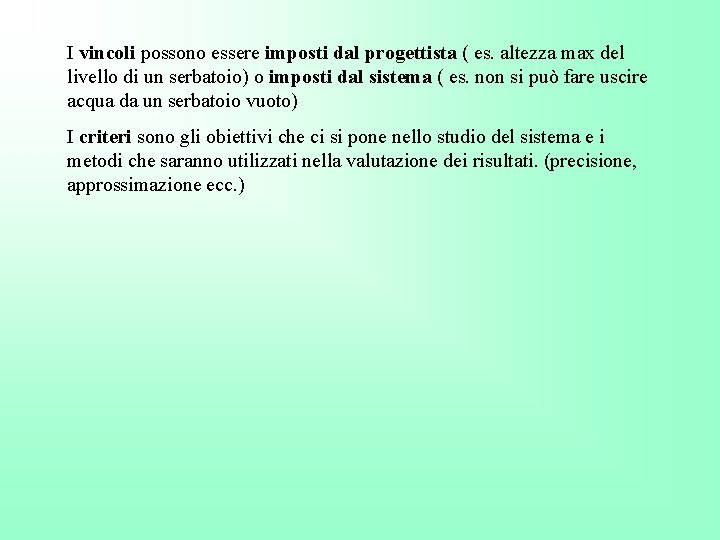 I vincoli possono essere imposti dal progettista ( es. altezza max del livello di un serbatoio) o imposti dal sistema ( es. non si può fare uscire acqua da un serbatoio vuoto)

I criteri sono gli obiettivi che ci si pone nello studio del sistema e i metodi che saranno utilizzati nella valutazione dei risultati. (precisione, approssimazione ecc.)